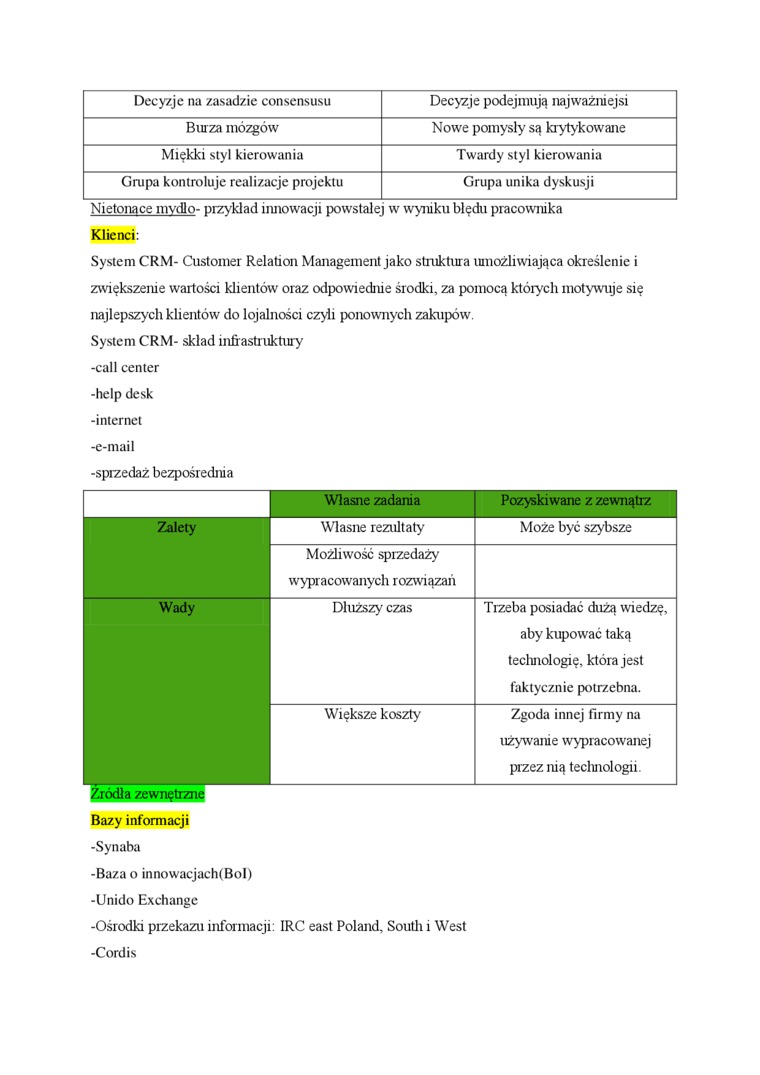 | Decyzje na zasadzie consensusu | Decyzje podejmują najważniejsi |
|---|---|
| Burza mózgów | Nowe pomysły są krytykowane |
| Miękki styl kierowania | Twardy styl kierowania |
| Grupa kontroluje realizacje projektu | Grupa unika dyskusji |

Nietonące mydło- przykład innowacji powstałej w wyniku błędu pracownika

Klienci:

System CRM- Customer Relation Management jako struktura umożliwiająca określenie i zwiększenie wartości klientów oraz odpowiednie środki, za pomocą których motywuje się najlepszych klientów do lojalności czyli ponownych zakupów.

System CRM- skład infrastruktury

-call center

-help desk

-internet

-e-mail

-sprzedaż bezpośrednia

| | Własne zadania | Pozyskiwane z zewnątrz |
|---|---|---|
| Zalety | Własne rezultaty | Może być szybsze |
| | Możliwość sprzedaży wypracowanych rozwiązań | |
| Wady | Dłuższy czas | Trzeba posiadać dużą wiedzę, aby kupować taką technologię, która jest faktycznie potrzebna. |
| | Większe koszty | Zgoda innej firmy na używanie wypracowanej przez nią technologii. |

Źródła zewnętrzne

Bazy informacji

-Synaba

-Baza o innowacjach(BoI)

-Unido Exchange

-Ośrodki przekazu informacji: IRC east Poland, South i West

-Cordis